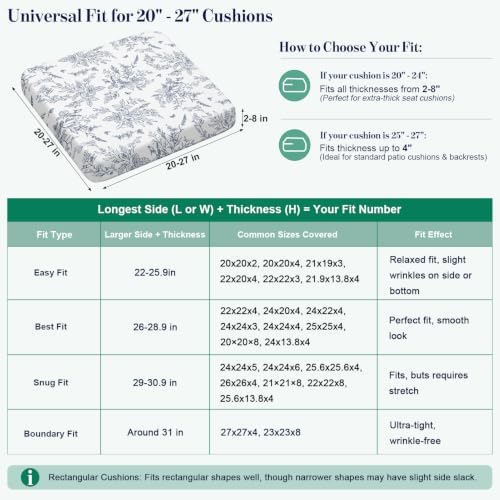 Universal Fit for 20" - 27" Cushions

20-27 in

20-27 in

2-8 in

How to Choose Your Fit:

If your cushion is 20" - 24":
Fits all thicknesses from 2-8"
(Perfect for extra-thick seat cushions)

If your cushion is 25" - 27":
Fits thickness up to 4"
(Ideal for standard patio cushions & backrests)

Longest Side (L or W) + Thickness (H) = Your Fit Number

| Fit Type | Larger Side + Thickness | Common Sizes Covered | Fit Effect |
|---|---|---|---|
| Easy Fit | 22-25.9in | 20x20x2, 20x20x4, 21x19x3, 22x20x4, 22x22x3, 21.9x13.8x4 | Relaxed fit, slight wrinkles on side or bottom |
| Best Fit | 26-28.9 in | 22x22x4, 24x20x4, 24x22x4, 24x24x3, 24x24x4, 25x25x4, 20×20×8, 24x13.8x4 | Perfect fit, smooth look |
| Snug Fit | 29-30.9 in | 24x24x5, 24x24x6, 25.6x25.6x4, 26x26x4, 21×21×8, 22x22x8, 25.6x13.8x4 | Fits, buts requires stretch |
| Boundary Fit | Around 31 in | 27x27x4, 23x23x8 | Ultra-tight, wrinkle-free |

Rectangular Cushions: Fits rectangular shapes well, though narrower shapes may have slight side slack.